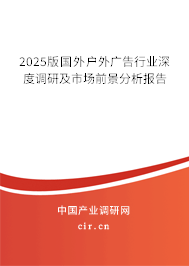 2025版国外户外广告行业深度调研及市场前景分析报告

中国产业调研网
cir.cn